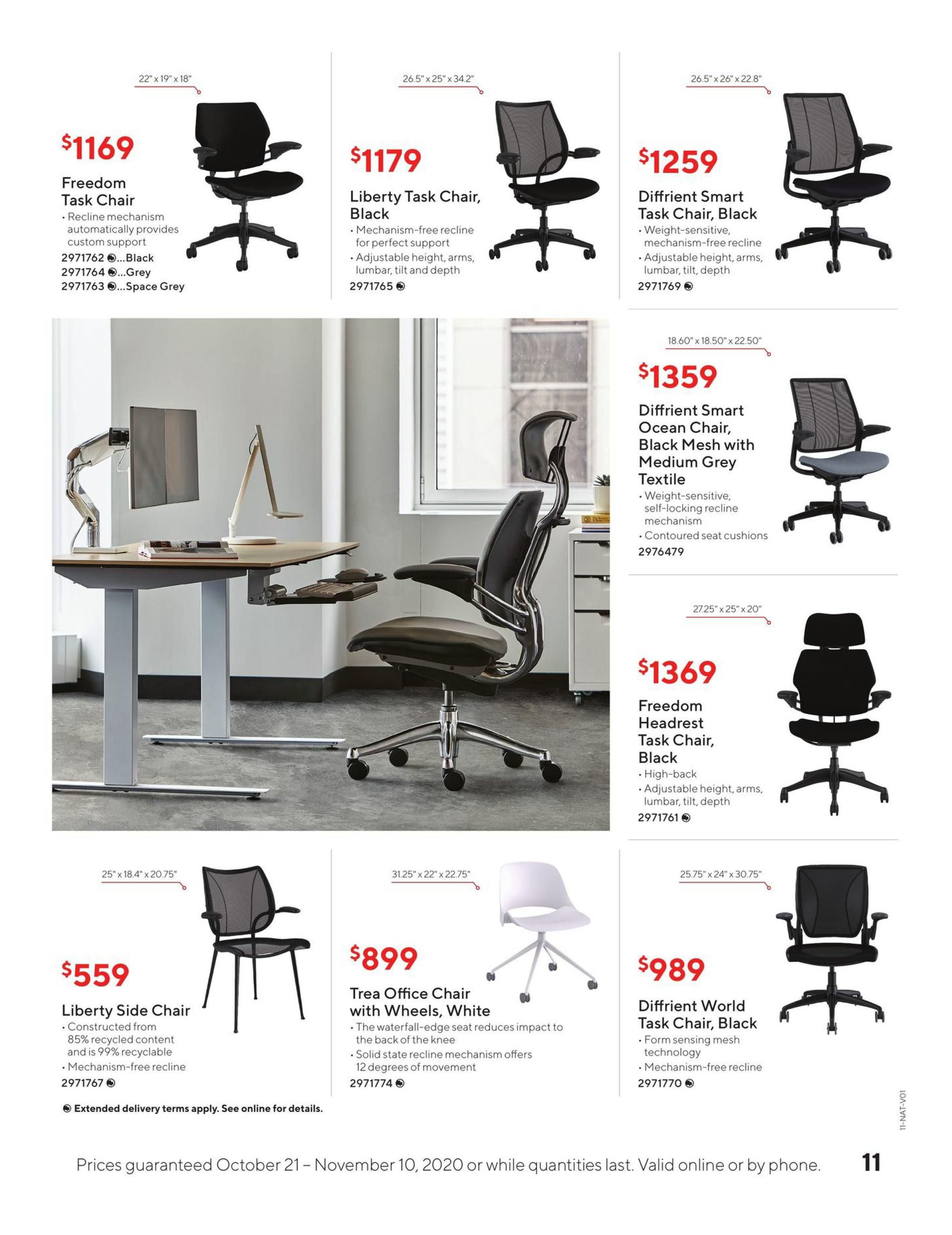 22" x 19" x 18"

$1169

Freedom Task Chair

• Recline mechanism automatically provides custom support

2971762 ...Black
2971764 ...Grey
2971763 ...Space Grey

26.5" x 25" x 34.2"

$1179

Liberty Task Chair, Black

• Mechanism-free recline for perfect support
• Adjustable height, arms, lumbar, tilt and depth

2971765

26.5" x 26" x 22.8"

$1259

Diffrient Smart Task Chair, Black

• Weight-sensitive, mechanism-free recline
• Adjustable height, arms, lumbar, tilt, depth

2971769

18.60" x 18.50" x 22.50"

$1359

Diffrient Smart Ocean Chair, Black Mesh with Medium Grey Textile

• Weight-sensitive, self-locking recline mechanism
• Contoured seat cushions

2976479

27.25" x 25" x 20"

$1369

Freedom Headrest Task Chair, Black

• High-back
• Adjustable height, arms, lumbar, tilt, depth

2971761

25" x 18.4" x 20.75"

$559

Liberty Side Chair

• Constructed from 85% recycled content and is 99% recyclable
• Mechanism-free recline

2971767

31.25" x 22" x 22.75"

$899

Trea Office Chair with Wheels, White

• The waterfall-edge seat reduces impact to the back of the knee
• Solid state recline mechanism offers 12 degrees of movement

2971774

25.75" x 24" x 30.75"

$989

Diffrient World Task Chair, Black

• Form sensing mesh technology
• Mechanism-free recline

2971770

Extended delivery terms apply. See online for details.

11-NAT-V01

Prices guaranteed October 21 – November 10, 2020 or while quantities last. Valid online or by phone.

11